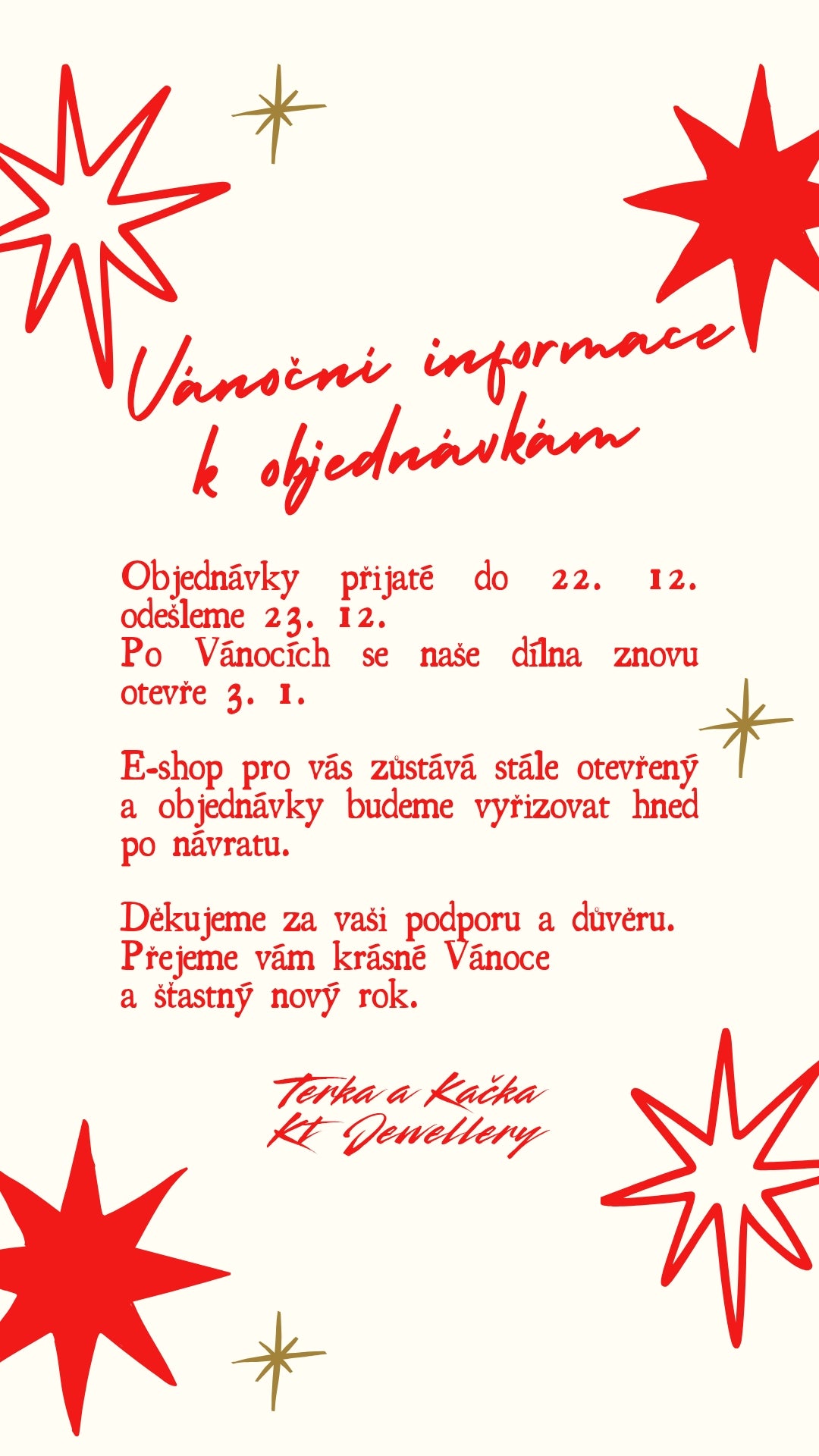 Vánoční informace k objednávkám

Objednávky přijaté do 22. 12. odešleme 23. 12.
Po Vánocích se naše dílna znovu otevře 3. 1.

E-shop pro vás zůstává stále otevřený a objednávky budeme vyřizovat hned po návratu.

Děkujeme za vaši podporu a důvěru.
Přejeme vám krásné Vánoce
a šťastný nový rok.

Terka a Kačka
Kt Jewellery